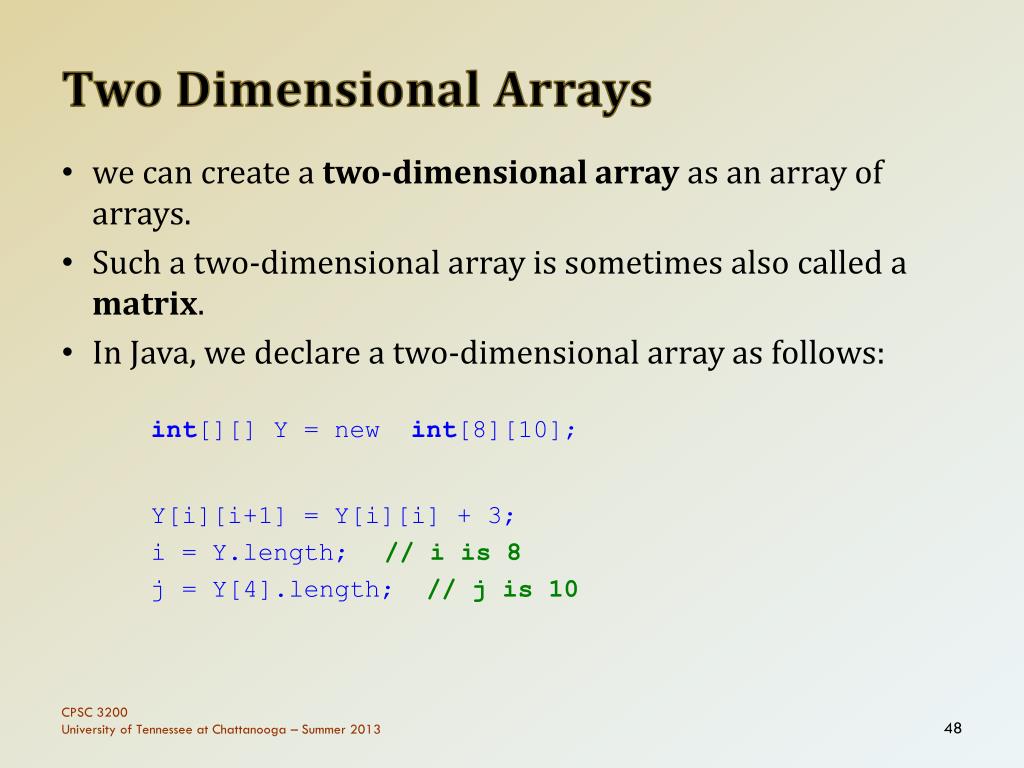 Two Dimensional Arrays

• we can create a two-dimensional array as an array of arrays.
• Such a two-dimensional array is sometimes also called a matrix.
• In Java, we declare a two-dimensional array as follows:

int[][] Y = new int[8][10];

Y[i][i+1] = Y[i][i] + 3;
i = Y.length; // i is 8
j = Y[4].length; // j is 10

CPSC 3200
University of Tennessee at Chattanooga – Summer 2013

48